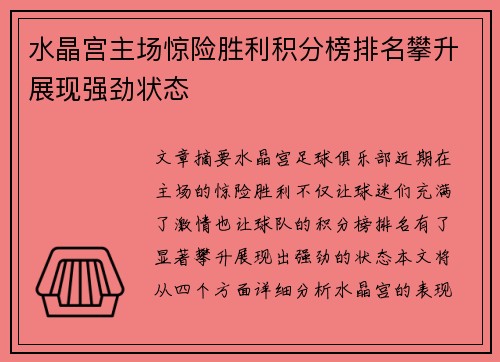 水晶宫主场惊险胜利积分榜排名攀升展现强劲状态

文章摘要水晶宫足球俱乐部近期在主场的惊险胜利不仅让球迷们充满了激情也让球队的积分榜排名有了显著攀升展现出强劲的状态本文将从四个方面详细分析水晶宫的表现